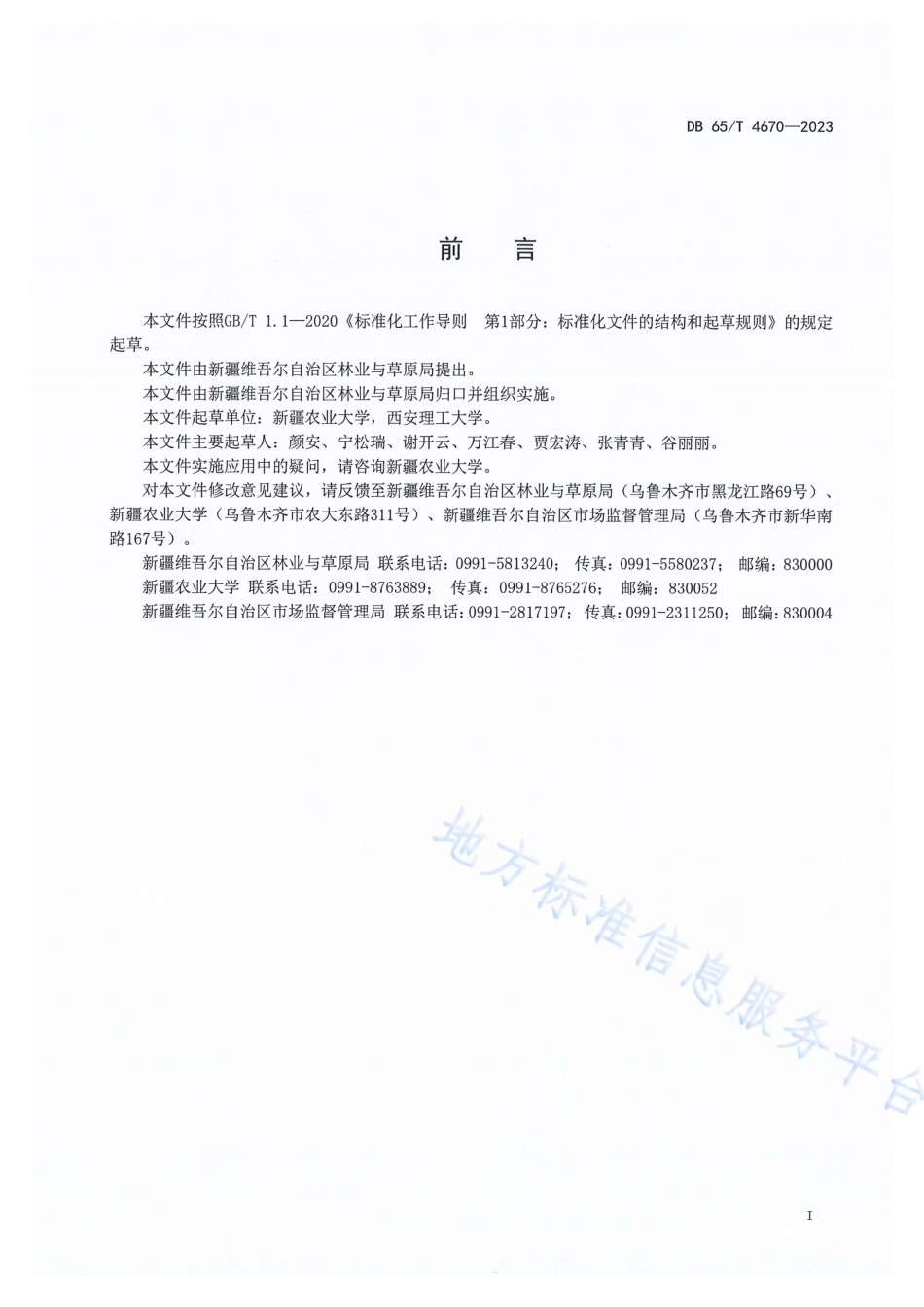 DB 65/T 4670—2023

前　言

本文件按照GB/T 1.1—2020《标准化工作导则　第1部分：标准化文件的结构和起草规则》的规定起草。

本文件由新疆维吾尔自治区林业与草原局提出。

本文件由新疆维吾尔自治区林业与草原局归口并组织实施。

本文件起草单位：新疆农业大学，西安理工大学。

本文件主要起草人：颜安、宁松瑞、谢开云、万江春、贾宏涛、张青青、谷丽丽。

本文件实施应用中的疑问，请咨询新疆农业大学。

对本文件修改意见建议，请反馈至新疆维吾尔自治区林业与草原局（乌鲁木齐市黑龙江路69号）、新疆农业大学（乌鲁木齐市农大东路311号）、新疆维吾尔自治区市场监督管理局（乌鲁木齐市新华南路167号）。

新疆维吾尔自治区林业与草原局 联系电话：0991-5813240； 传真：0991-5580237； 邮编：830000

新疆农业大学 联系电话：0991-8763889； 传真：0991-8765276； 邮编：830052

新疆维吾尔自治区市场监督管理局 联系电话：0991-2817197； 传真：0991-2311250； 邮编：830004

地方标准信息服务平台

I